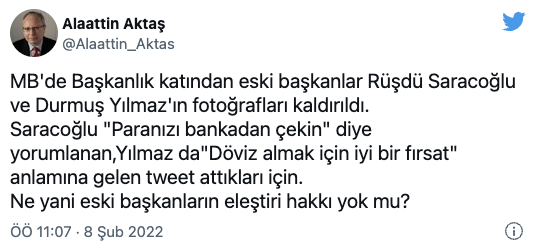 Alaattin Aktaş
@Alaattin_Aktas

MB'de Başkanlık katından eski başkanlar Rüşdü Saracoğlu ve Durmuş Yılmaz'ın fotoğrafları kaldırıldı.
Saracoğlu "Paranızı bankadan çekin" diye yorumlanan,Yılmaz da"Döviz almak için iyi bir fırsat" anlamına gelen tweet attıkları için.
Ne yani eski başkanların eleştiri hakkı yok mu?

ÖÖ 11:07 · 8 Şub 2022